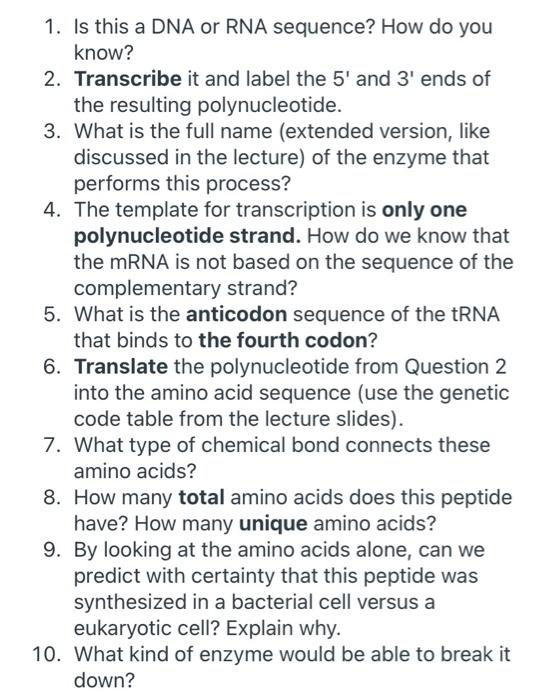 1. Is this a DNA or RNA sequence? How do you know?
2. Transcribe it and label the 5' and 3' ends of the resulting polynucleotide.
3. What is the full name (extended version, like discussed in the lecture) of the enzyme that performs this process?
4. The template for transcription is only one polynucleotide strand. How do we know that the mRNA is not based on the sequence of the complementary strand?
5. What is the anticodon sequence of the tRNA that binds to the fourth codon?
6. Translate the polynucleotide from Question 2 into the amino acid sequence (use the genetic code table from the lecture slides).
7. What type of chemical bond connects these amino acids?
8. How many total amino acids does this peptide have? How many unique amino acids?
9. By looking at the amino acids alone, can we predict with certainty that this peptide was synthesized in a bacterial cell versus a eukaryotic cell? Explain why.
10. What kind of enzyme would be able to break it down?